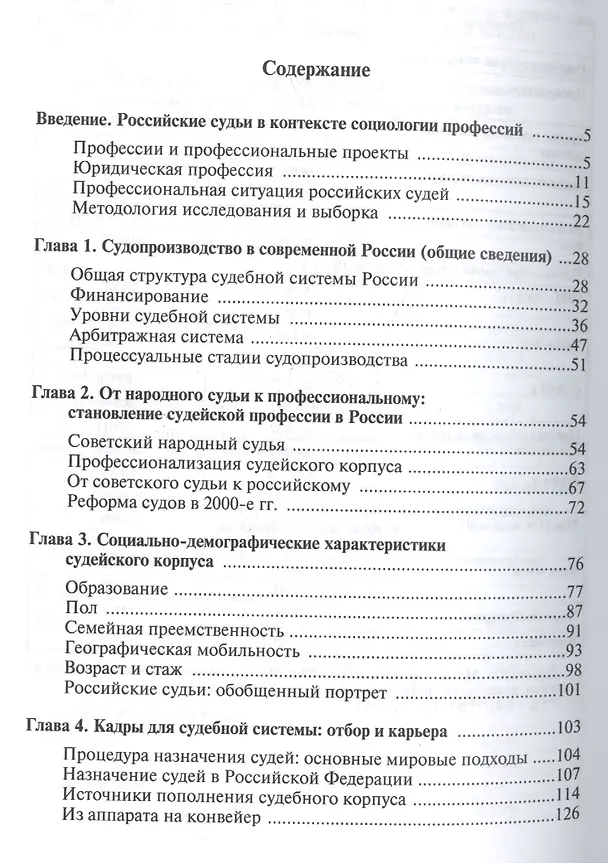 Содержание

Введение. Российские судьи в контексте социологии профессий 5
Профессии и профессиональные проекты 5
Юридическая профессия 11
Профессиональная ситуация российских судей 15
Методология исследования и выборка 22

Глава 1. Судопроизводство в современной России (общие сведения) 28
Общая структура судебной системы России 28
Финансирование 32
Уровни судебной системы 36
Арбитражная система 47
Процессуальные стадии судопроизводства 51

Глава 2. От народного судьи к профессиональному: становление судейской профессии в России 54
Советский народный судья 54
Профессионализация судейского корпуса 63
От советского судьи к российскому 67
Реформа судов в 2000-е гг. 72

Глава 3. Социально-демографические характеристики судейского корпуса 76
Образование 77
Пол 87
Семейная преемственность 91
Географическая мобильность 93
Возраст и стаж 98
Российские судьи: обобщенный портрет 101

Глава 4. Кадры для судебной системы: отбор и карьера 103
Процедура назначения судей: основные мировые подходы 104
Назначение судей в Российской Федерации 107
Источники пополнения судебного корпуса 114
Из аппарата на конвейер 126